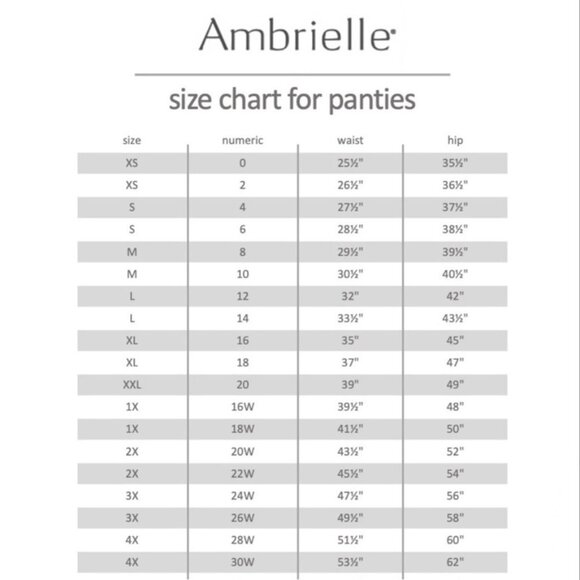 Ambrielle

size chart for panties

| size | numeric | waist | hip |
|---|---|---|---|
| XS | 0 | 25½" | 35½" |
| XS | 2 | 26½" | 36½" |
| S | 4 | 27½" | 37½" |
| S | 6 | 28½" | 38½" |
| M | 8 | 29½" | 39½" |
| M | 10 | 30½" | 40½" |
| L | 12 | 32" | 42" |
| L | 14 | 33½" | 43½" |
| XL | 16 | 35" | 45" |
| XL | 18 | 37" | 47" |
| XXL | 20 | 39" | 49" |
| 1X | 16W | 39½" | 48" |
| 1X | 18W | 41½" | 50" |
| 2X | 20W | 43½" | 52" |
| 2X | 22W | 45½" | 54" |
| 3X | 24W | 47½" | 56" |
| 3X | 26W | 49½" | 58" |
| 4X | 28W | 51½" | 60" |
| 4X | 30W | 53½" | 62" |